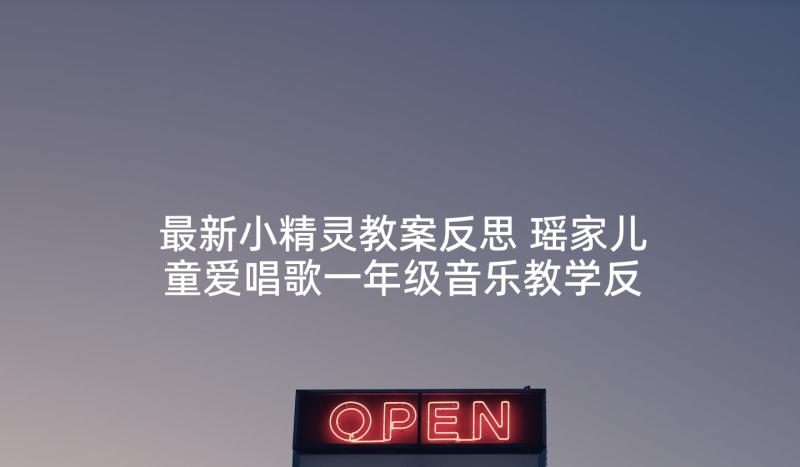 最新小精灵教案反思 瑶家儿童爱唱歌一年级音乐教学反

OPEN